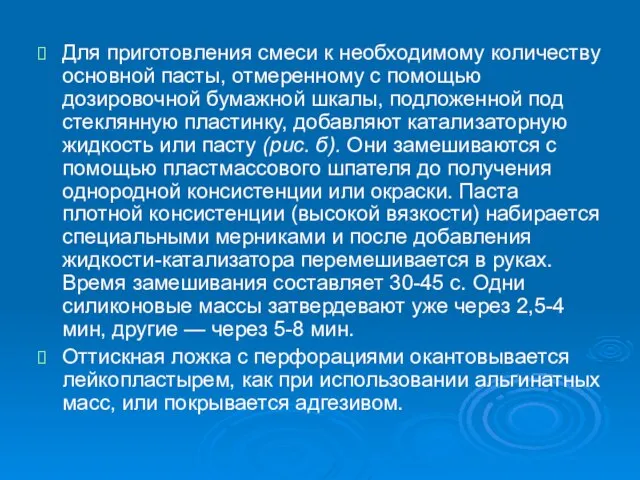 Для приготовления смеси к необходимому количеству основной пасты, отмеренному с помощью дозировочной бумажной шкалы, подложенной под стеклянную пластинку, добавляют катализаторную жидкость или пасту (рис. б). Они замешиваются с помощью пластмассового шпателя до получения однородной консистенции или окраски. Паста плотной консистенции (высокой вязкости) набирается специальными мерниками и после добавления жидкости-катализатора перемешивается в руках. Время замешивания составляет 30-45 с. Одни силиконовые массы затвердевают уже через 2,5-4 мин, другие — через 5-8 мин.

Оттискная ложка с перфорациями окантовывается лейкопластырем, как при использовании альгинатных масс, или покрывается адгезивом.